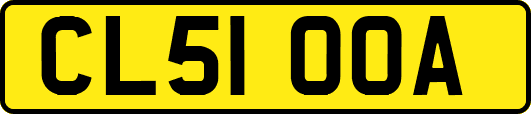 CL51 OOA